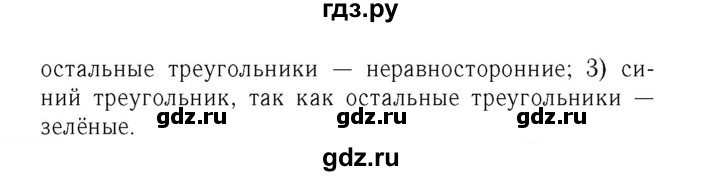 гдз.ру

остальные треугольники — неравносторонние; 3) синий треугольник, так как остальные треугольники — зелёные.

gdz.ru gdz.ru gdz.ru

gdz.ru